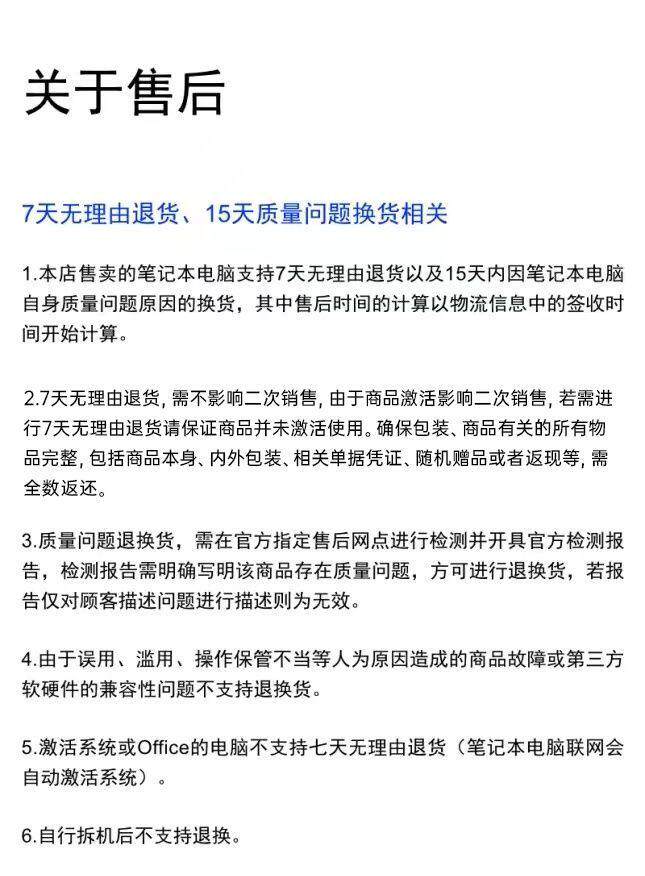 关于售后

7天无理由退货、15天质量问题换货相关

1.本店售卖的笔记本电脑支持7天无理由退货以及15天内因笔记本电脑自身质量问题原因的换货，其中售后时间的计算以物流信息中的签收时间开始计算。

2.7天无理由退货, 需不影响二次销售, 由于商品激活影响二次销售, 若需进行7天无理由退货请保证商品并未激活使用。确保包装、商品有关的所有物品完整, 包括商品本身、内外包装、相关单据凭证、随机赠品或者返现等, 需全数返还。

3.质量问题退换货，需在官方指定售后网点进行检测并开具官方检测报告，检测报告需明确写明该商品存在质量问题，方可进行退换货，若报告仅对顾客描述问题进行描述则为无效。

4.由于误用、滥用、操作保管不当等人为原因造成的商品故障或第三方软硬件的兼容性问题不支持退换货。

5.激活系统或Office的电脑不支持七天无理由退货（笔记本电脑联网会自动激活系统）。

6.自行拆机后不支持退换。